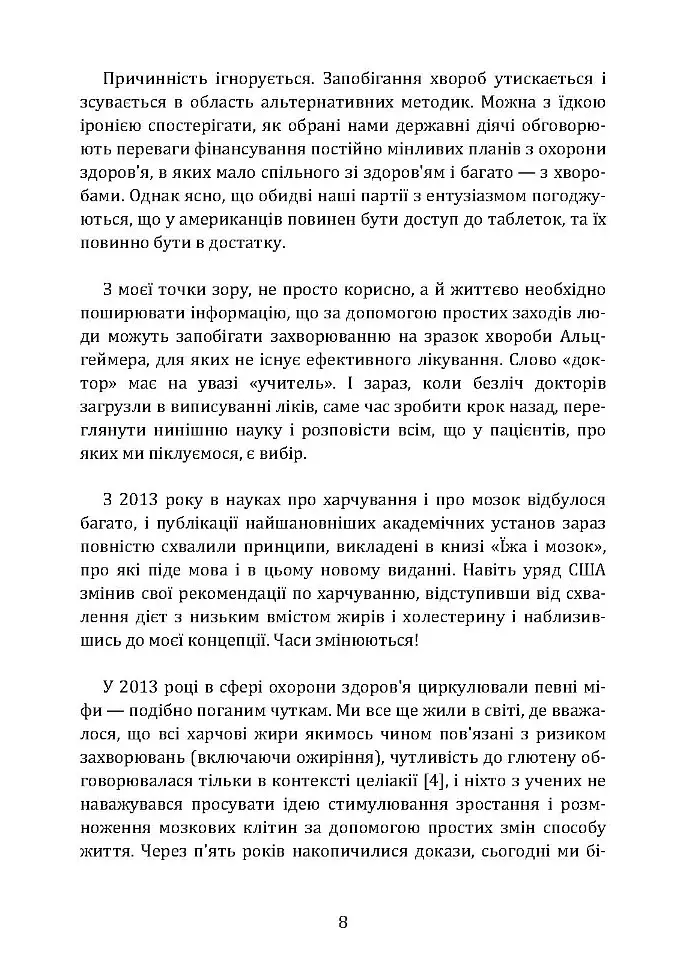 Причинність ігнорується. Запобігання хвороб утискається і зсувається в область альтернативних методик. Можна з їдкою іронією спостерігати, як обрані нами державні діячі обговорюють переваги фінансування постійно мінливих планів з охорони здоров'я, в яких мало спільного зі здоров'ям і багато — з хворобами. Однак ясно, що обидві наші партії з ентузіазмом погоджуються, що у американців повинен бути доступ до таблеток, та їх повинно бути в достатку.

З моєї точки зору, не просто корисно, а й життєво необхідно поширювати інформацію, що за допомогою простих заходів люди можуть запобігати захворюванню на зразок хвороби Альцгеймера, для яких не існує ефективного лікування. Слово «доктор» має на увазі «учитель». І зараз, коли безліч докторів загрузли в виписуванні ліків, саме час зробити крок назад, переглянути нинішню науку і розповісти всім, що у пацієнтів, про яких ми піклуємося, є вибір.

З 2013 року в науках про харчування і про мозок відбулося багато, і публікації найшановніших академічних установ зараз повністю схвалили принципи, викладені в книзі «Їжа і мозок», про які піде мова і в цьому новому виданні. Навіть уряд США змінив свої рекомендації по харчуванню, відступивши від схвалення дієт з низьким вмістом жирів і холестерину і наблизившись до моєї концепції. Часи змінюються!

У 2013 році в сфері охорони здоров'я циркулювали певні міфи — подібно поганим чуткам. Ми все ще жили в світі, де вважалося, що всі харчові жири якимось чином пов'язані з ризиком захворювань (включаючи ожиріння), чутливість до глютену обговорювалася тільки в контексті целіакії [4], і ніхто з учених не наважувався просувати ідею стимулювання зростання і розмноження мозкових клітин за допомогою простих змін способу життя. Через п'ять років накопичилися докази, сьогодні ми бі-

8